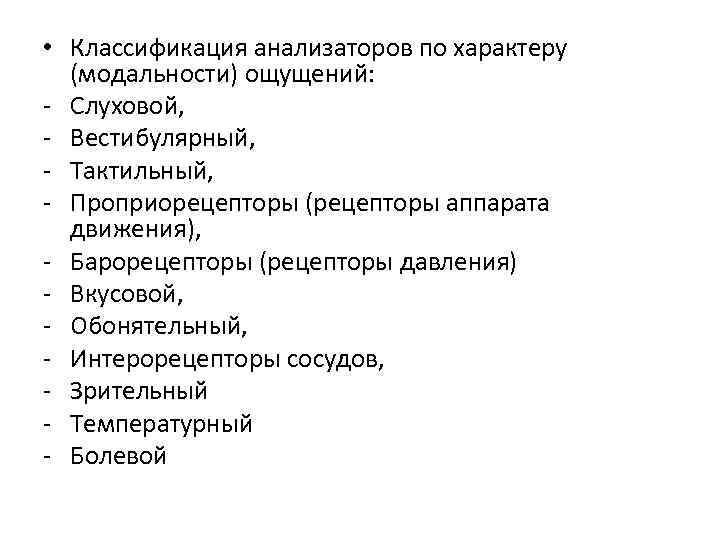 • Классификация анализаторов по характеру (модальности) ощущений:
- Слуховой,
- Вестибулярный,
- Тактильный,
- Проприорецепторы (рецепторы аппарата движения),
- Барорецепторы (рецепторы давления)
- Вкусовой,
- Обонятельный,
- Интерорецепторы сосудов,
- Зрительный
- Температурный
- Болевой